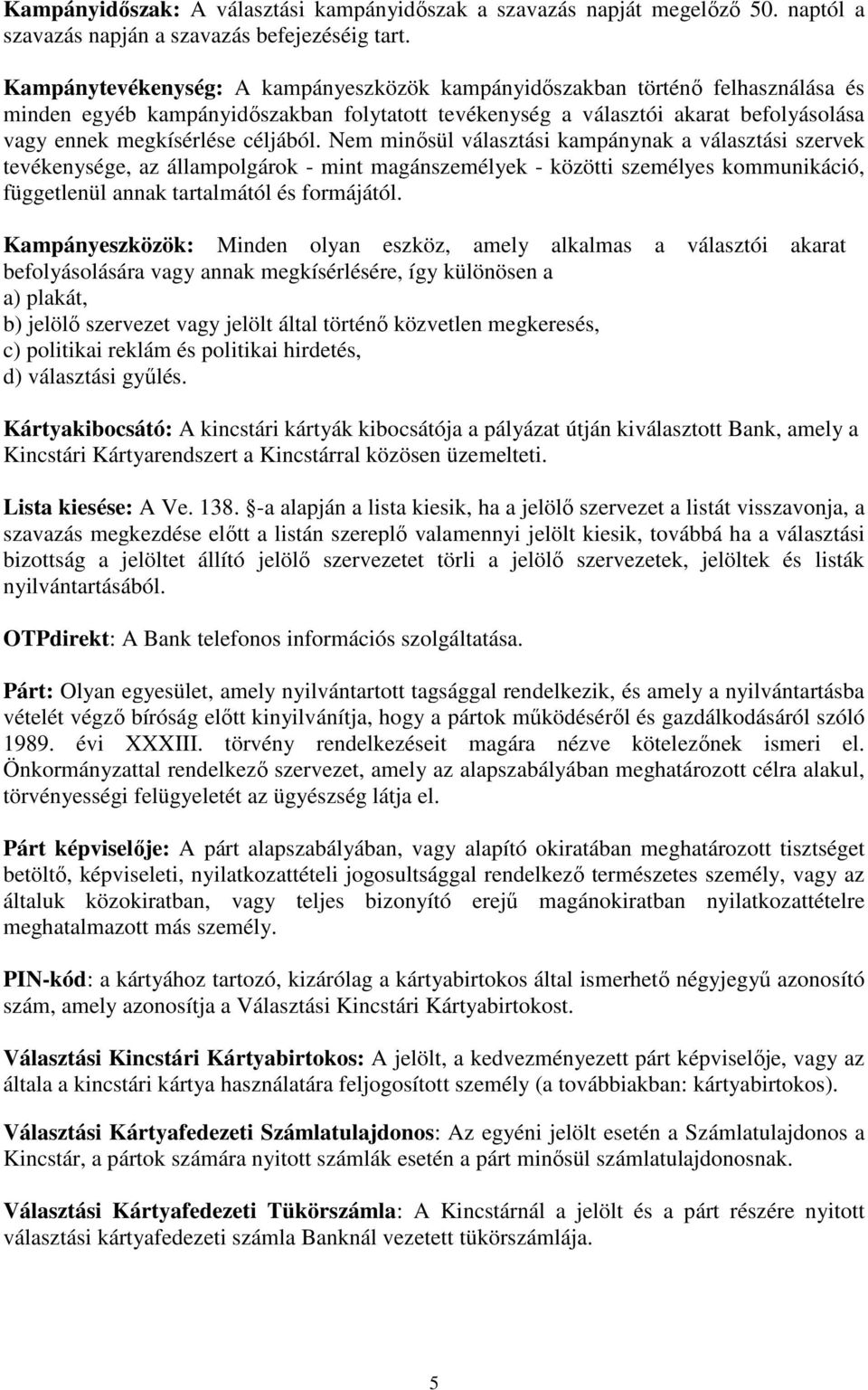 Kampányidőszak: A választási kampányidőszak a szavazás napját megelőző 50. naptól a szavazás napján a szavazás befejezéséig tart.

Kampánytevékenység: A kampányeszközök kampányidőszakban történő felhasználása és minden egyéb kampányidőszakban folytatott tevékenység a választói akarat befolyásolása vagy ennek megkísérlése céljából. Nem minősül választási kampánynak a választási szervek tevékenysége, az állampolgárok - mint magánszemélyek - közötti személyes kommunikáció, függetlenül annak tartalmától és formájától.

Kampányeszközök: Minden olyan eszköz, amely alkalmas a választói akarat befolyásolására vagy annak megkísérlésére, így különösen a
a) plakát,
b) jelölő szervezet vagy jelölt által történő közvetlen megkeresés,
c) politikai reklám és politikai hirdetés,
d) választási gyűlés.

Kártyakibocsátó: A kincstári kártyák kibocsátója a pályázat útján kiválasztott Bank, amely a Kincstári Kártyarendszert a Kincstárral közösen üzemelteti.

Lista kiesése: A Ve. 138. §-a alapján a lista kiesik, ha a jelölő szervezet a listát visszavonja, a szavazás megkezdése előtt a listán szereplő valamennyi jelölt kiesik, továbbá ha a választási bizottság a jelöltet állító jelölő szervezetet törli a jelölő szervezetek, jelöltek és listák nyilvántartásából.

OTPdirekt: A Bank telefonos információs szolgáltatása.

Párt: Olyan egyesület, amely nyilvántartott tagsággal rendelkezik, és amely a nyilvántartásba vételét végző bíróság előtt kinyilvánítja, hogy a pártok működéséről és gazdálkodásáról szóló 1989. évi XXXIII. törvény rendelkezéseit magára nézve kötelezőnek ismeri el. Önkormányzattal rendelkező szervezet, amely az alapszabályában meghatározott célra alakul, törvényességi felügyeletét az ügyészség látja el.

Párt képviselője: A párt alapszabályában, vagy alapító okiratában meghatározott tisztséget betöltő, képviseleti, nyilatkozattételi jogosultsággal rendelkező természetes személy, vagy az általuk közokiratban, vagy teljes bizonyító erejű magánokiratban nyilatkozattételre meghatalmazott más személy.

PIN-kód: a kártyához tartozó, kizárólag a kártyabirtokos által ismerhető négyjegyű azonosító szám, amely azonosítja a Választási Kincstári Kártyabirtokost.

Választási Kincstári Kártyabirtokos: A jelölt, a kedvezményezett párt képviselője, vagy az általa a kincstári kártya használatára feljogosított személy (a továbbiakban: kártyabirtokos).

Választási Kártyafedezeti Számlatulajdonos: Az egyéni jelölt esetén a Számlatulajdonos a Kincstár, a pártok számára nyitott számlák esetén a párt minősül számlatulajdonosnak.

Választási Kártyafedezeti Tükörszámla: A Kincstárnál a jelölt és a párt részére nyitott választási kártyafedezeti számla Banknál vezetett tükörszámlája.

5